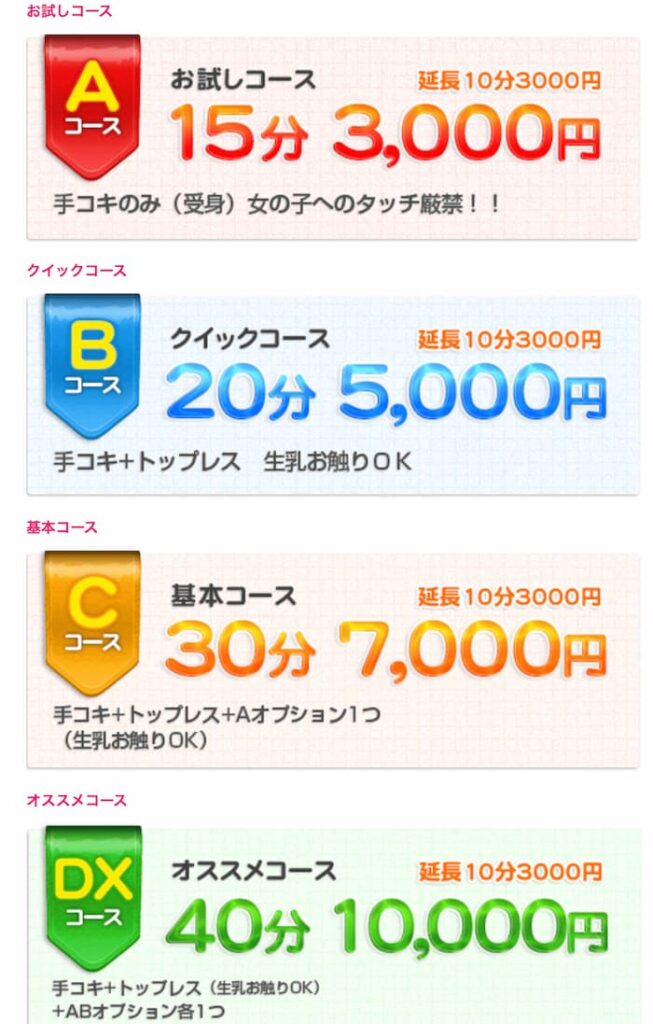 お試しコース

A
コース
お試しコース
延長10分3000円
15分 3,000円
手コキのみ（受身）女の子へのタッチ厳禁！！

クイックコース

B
コース
クイックコース
延長10分3000円
20分 5,000円
手コキ+トップレス　生乳お触りＯＫ

基本コース

C
コース
基本コース
延長10分3000円
30分 7,000円
手コキ+トップレス+Aオプション1つ
（生乳お触りOK）

オススメコース

DX
コース
オススメコース
延長10分3000円
40分 10,000円
手コキ+トップレス（生乳お触りOK）
+ABオプション各1つ